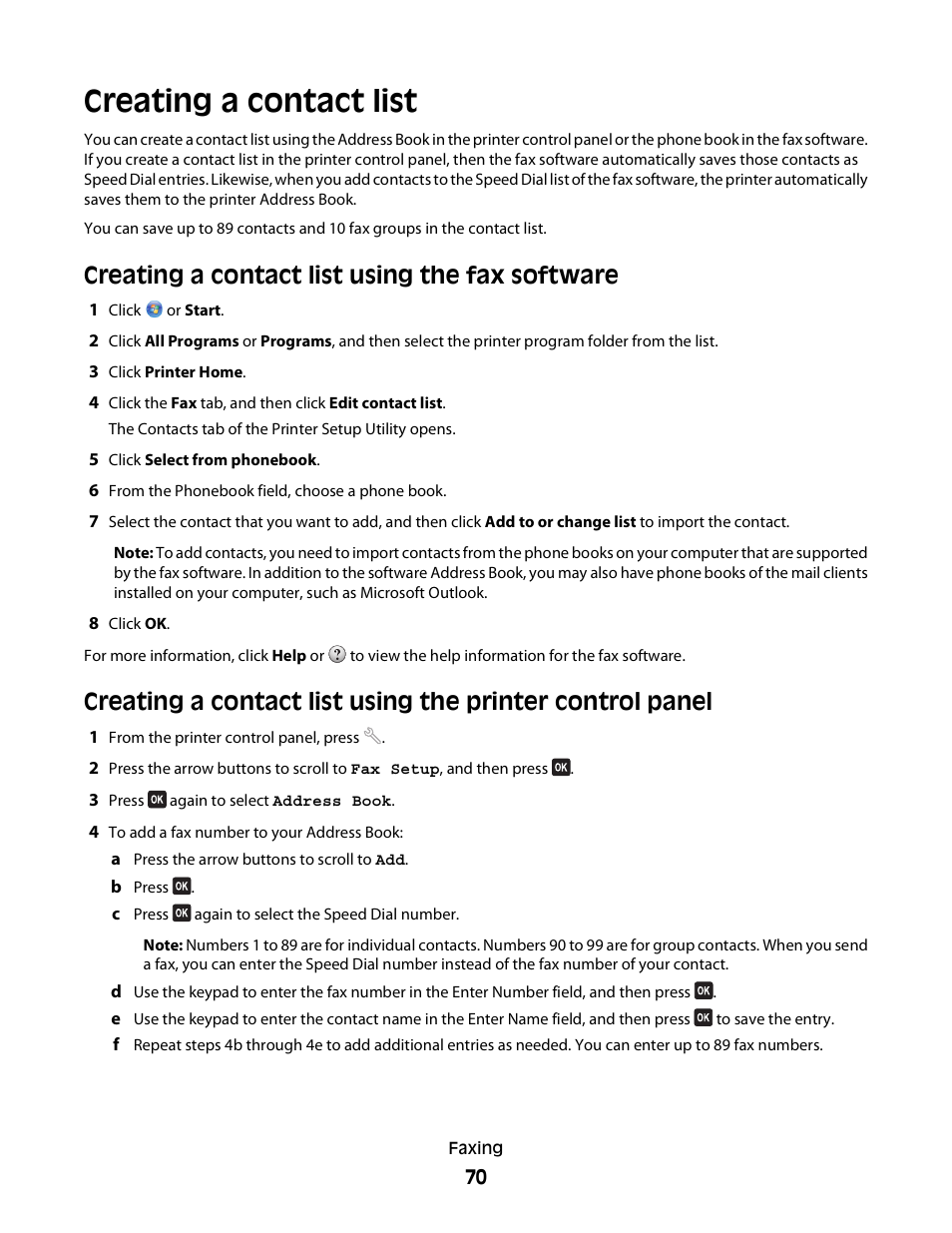 Creating a contact list

You can create a contact list using the Address Book in the printer control panel or the phone book in the fax software. If you create a contact list in the printer control panel, then the fax software automatically saves those contacts as Speed Dial entries. Likewise, when you add contacts to the Speed Dial list of the fax software, the printer automatically saves them to the printer Address Book.

You can save up to 89 contacts and 10 fax groups in the contact list.

Creating a contact list using the fax software

1 Click or Start.

2 Click All Programs or Programs, and then select the printer program folder from the list.

3 Click Printer Home.

4 Click the Fax tab, and then click Edit contact list.

The Contacts tab of the Printer Setup Utility opens.

5 Click Select from phonebook.

6 From the Phonebook field, choose a phone book.

7 Select the contact that you want to add, and then click Add to or change list to import the contact.

Note: To add contacts, you need to import contacts from the phone books on your computer that are supported by the fax software. In addition to the software Address Book, you may also have phone books of the mail clients installed on your computer, such as Microsoft Outlook.

8 Click OK.

For more information, click Help or ? to view the help information for the fax software.

Creating a contact list using the printer control panel

1 From the printer control panel, press .

2 Press the arrow buttons to scroll to Fax Setup, and then press OK.

3 Press OK again to select Address Book.

4 To add a fax number to your Address Book:

a Press the arrow buttons to scroll to Add.

b Press OK.

c Press OK again to select the Speed Dial number.

Note: Numbers 1 to 89 are for individual contacts. Numbers 90 to 99 are for group contacts. When you send a fax, you can enter the Speed Dial number instead of the fax number of your contact.

d Use the keypad to enter the fax number in the Enter Number field, and then press OK.

e Use the keypad to enter the contact name in the Enter Name field, and then press OK to save the entry.

f Repeat steps 4b through 4e to add additional entries as needed. You can enter up to 89 fax numbers.

Faxing

70